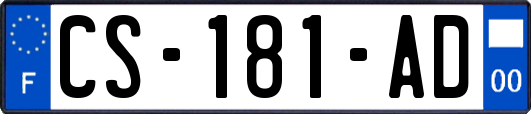 F
CS-181-AD
00